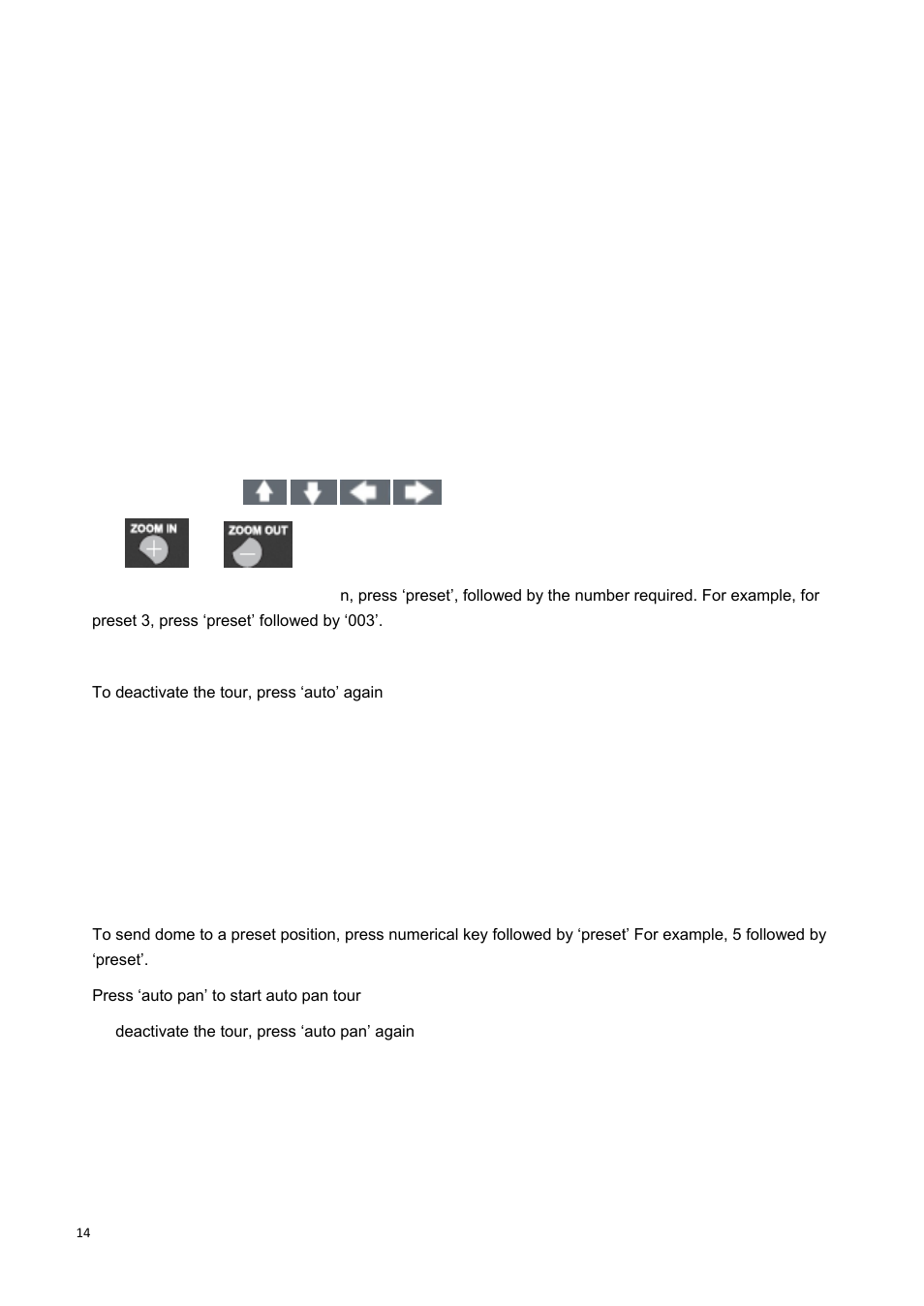 ZOOM IN

ZOOM OUT

n, press ‘preset’, followed by the number required. For example, for preset 3, press ‘preset’ followed by ‘003’.

To deactivate the tour, press ‘auto’ again

To send dome to a preset position, press numerical key followed by ‘preset’ For example, 5 followed by ‘preset’.

Press ‘auto pan’ to start auto pan tour

deactivate the tour, press ‘auto pan’ again

14